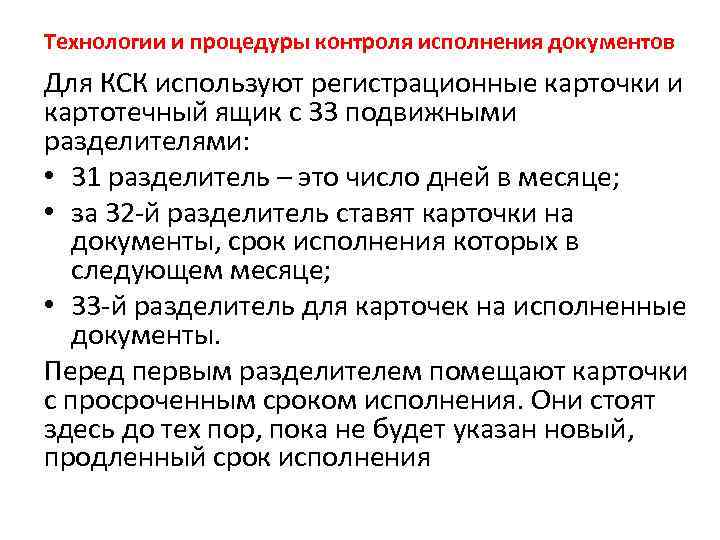 Технологии и процедуры контроля исполнения документов

Для КСК используют регистрационные карточки и картотечный ящик с 33 подвижными разделителями:

• 31 разделитель – это число дней в месяце;
• за 32-й разделитель ставят карточки на документы, срок исполнения которых в следующем месяце;
• 33-й разделитель для карточек на исполненные документы.

Перед первым разделителем помещают карточки с просроченным сроком исполнения. Они стоят здесь до тех пор, пока не будет указан новый, продленный срок исполнения